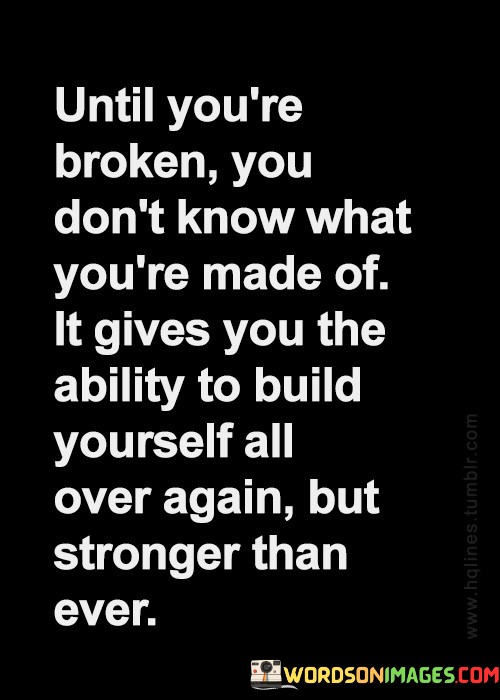 Until you're broken, you don't know what you're made of. It gives you the ability to build yourself all over again, but stronger than ever.

www.hqlines.tumblr.com

WORDSONIMAGES.COM